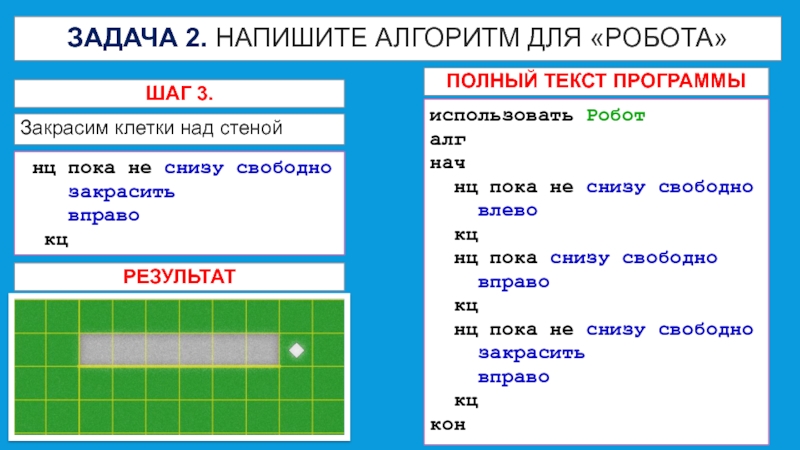 ЗАДАЧА 2. НАПИШИТЕ АЛГОРИТМ ДЛЯ «РОБОТА»

ШАГ 3.

Закрасим клетки над стеной

нц пока не снизу свободно
закрасить
вправо
кц

РЕЗУЛЬТАТ

ПОЛНЫЙ ТЕКСТ ПРОГРАММЫ

использовать Робот
алг
нач
нц пока не снизу свободно
влево
кц
нц пока снизу свободно
вправо
кц
нц пока не снизу свободно
закрасить
вправо
кц
кон